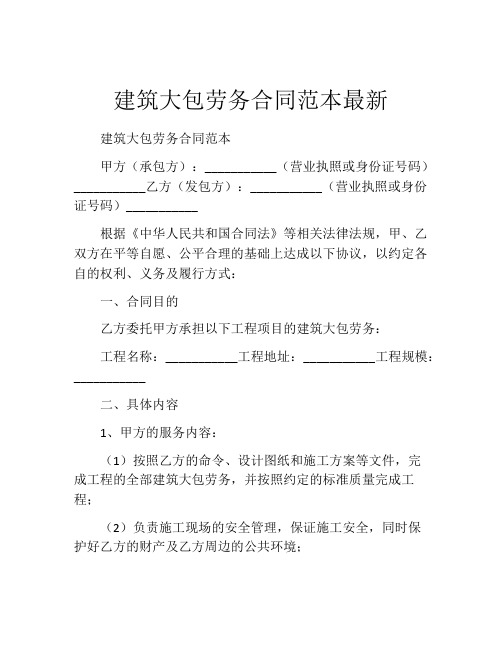 建筑大包劳务合同范本最新

建筑大包劳务合同范本

甲方（承包方）：__________（营业执照或身份证号码）__________乙方（发包方）：__________（营业执照或身份证号码）__________

根据《中华人民共和国合同法》等相关法律法规，甲、乙双方在平等自愿、公平合理的基础上达成以下协议，以约定各自的权利、义务及履行方式：

一、合同目的

乙方委托甲方承担以下工程项目的建筑大包劳务：

工程名称：__________工程地址：__________工程规模：__________

二、具体内容

1、甲方的服务内容：

（1）按照乙方的命令、设计图纸和施工方案等文件，完成工程的全部建筑大包劳务，并按照约定的标准质量完成工程；

（2）负责施工现场的安全管理，保证施工安全，同时保护好乙方的财产及乙方周边的公共环境；